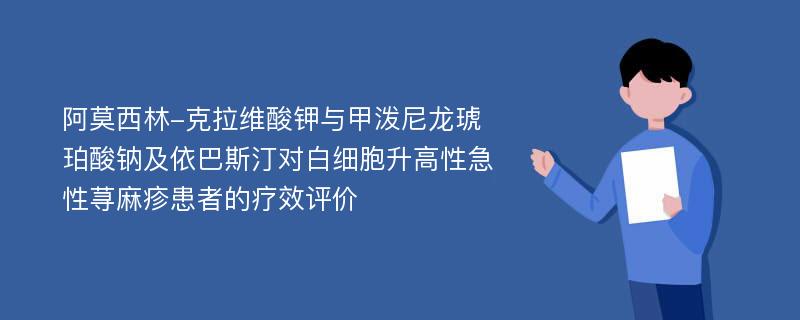 阿莫西林-克拉维酸钾与甲泼尼龙琥珀酸钠及依巴斯汀对白细胞升高性急性荨麻疹患者的疗效评价